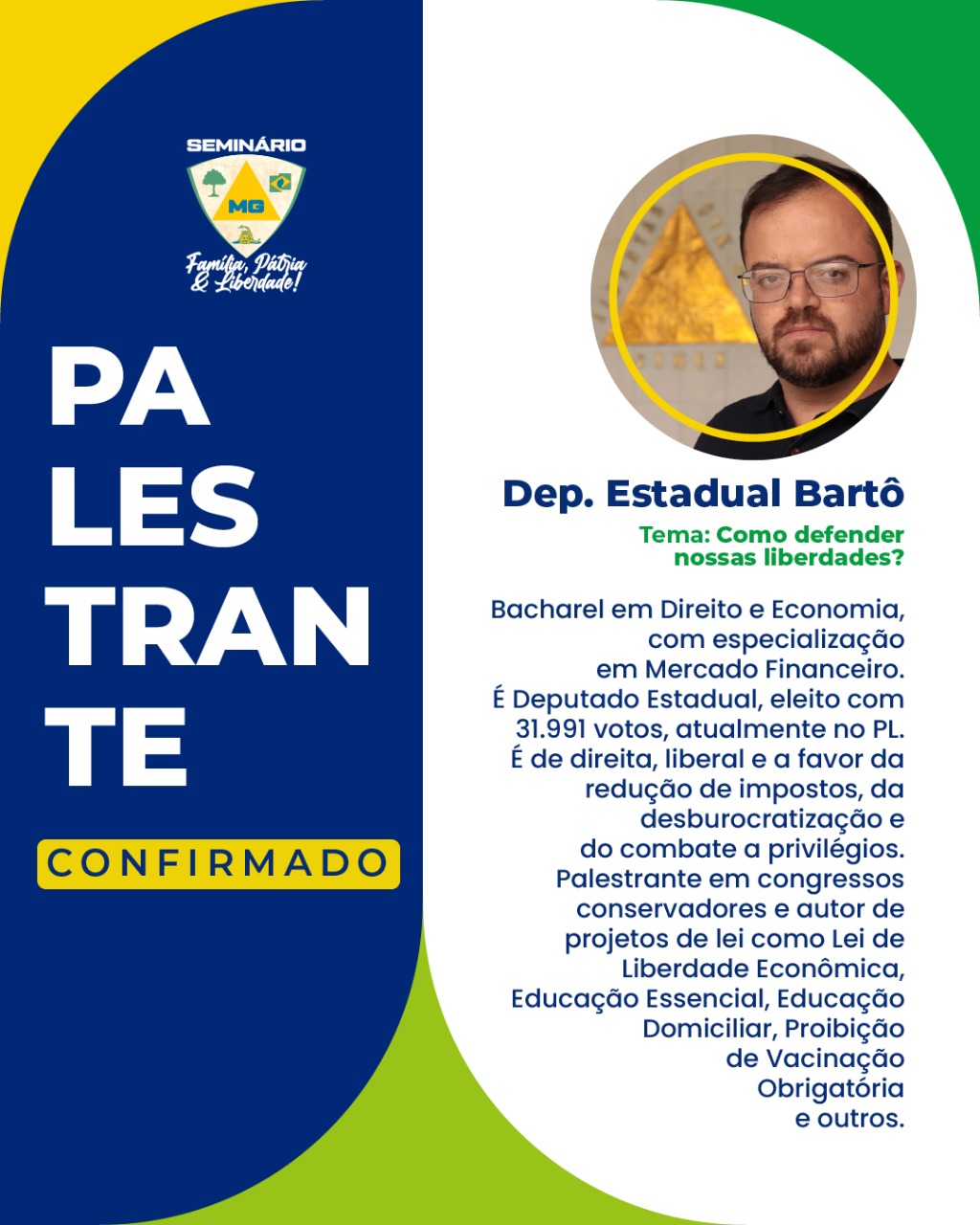 SEMINÁRIO

MG

Família, Pátria & Liberdade!

PA
LES
TRAN
TE

CONFIRMADO

Dep. Estadual Bartô

Tema: Como defender nossas liberdades?

Bacharel em Direito e Economia, com especialização em Mercado Financeiro. É Deputado Estadual, eleito com 31.991 votos, atualmente no PL. É de direita, liberal e a favor da redução de impostos, da desburocratização e do combate a privilégios. Palestrante em congressos conservadores e autor de projetos de lei como Lei de Liberdade Econômica, Educação Essencial, Educação Domiciliar, Proibição de Vacinação Obrigatória e outros.